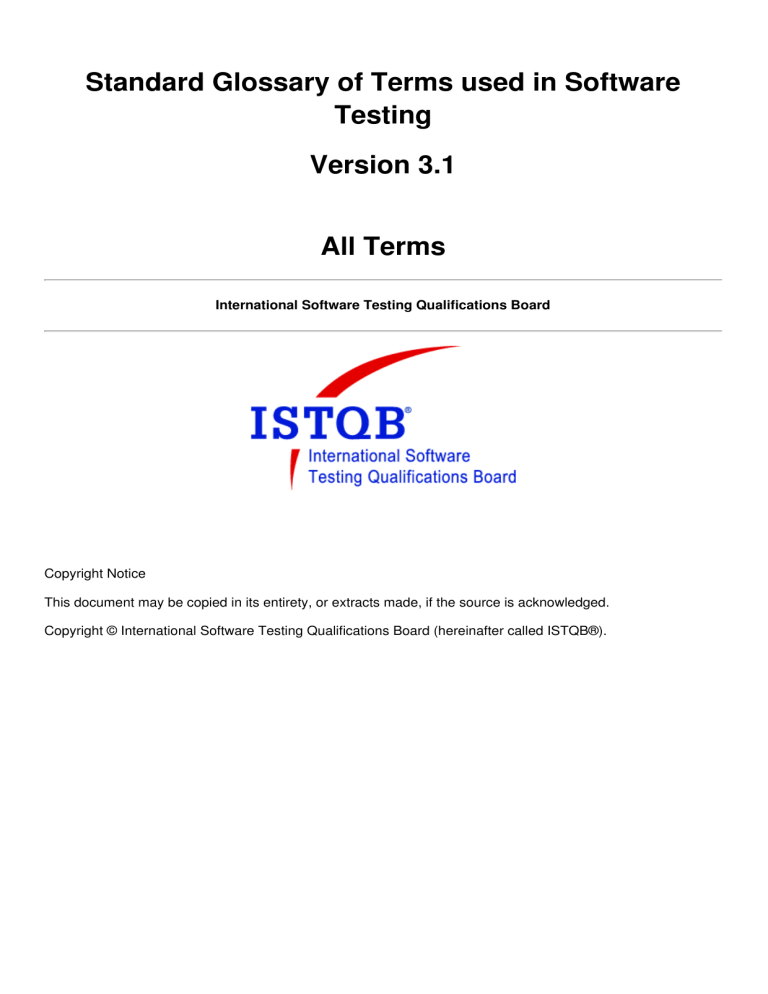 Standard Glossary of Terms used in Software Testing

Version 3.1

All Terms

International Software Testing Qualifications Board

ISTQB®
International Software Testing Qualifications Board

Copyright Notice

This document may be copied in its entirety, or extracts made, if the source is acknowledged.

Copyright © International Software Testing Qualifications Board (hereinafter called ISTQB®).